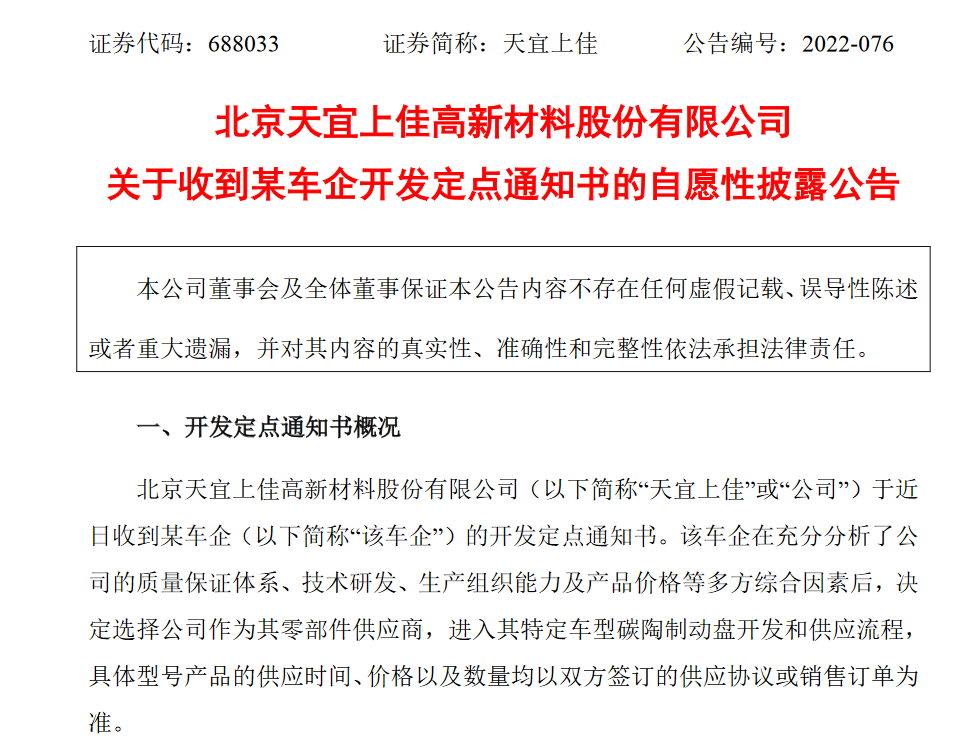 证券代码：688033　　　　证券简称：天宜上佳　　　　公告编号：2022-076

北京天宜上佳高新材料股份有限公司
关于收到某车企开发定点通知书的自愿性披露公告

本公司董事会及全体董事保证本公告内容不存在任何虚假记载、误导性陈述或者重大遗漏，并对其内容的真实性、准确性和完整性依法承担法律责任。

一、开发定点通知书概况

北京天宜上佳高新材料股份有限公司（以下简称“天宜上佳”或“公司”）于近日收到某车企（以下简称“该车企”）的开发定点通知书。该车企在充分分析了公司的质量保证体系、技术研发、生产组织能力及产品价格等多方综合因素后，决定选择公司作为其零部件供应商，进入其特定车型碳陶制动盘开发和供应流程，具体型号产品的供应时间、价格以及数量均以双方签订的供应协议或销售订单为准。